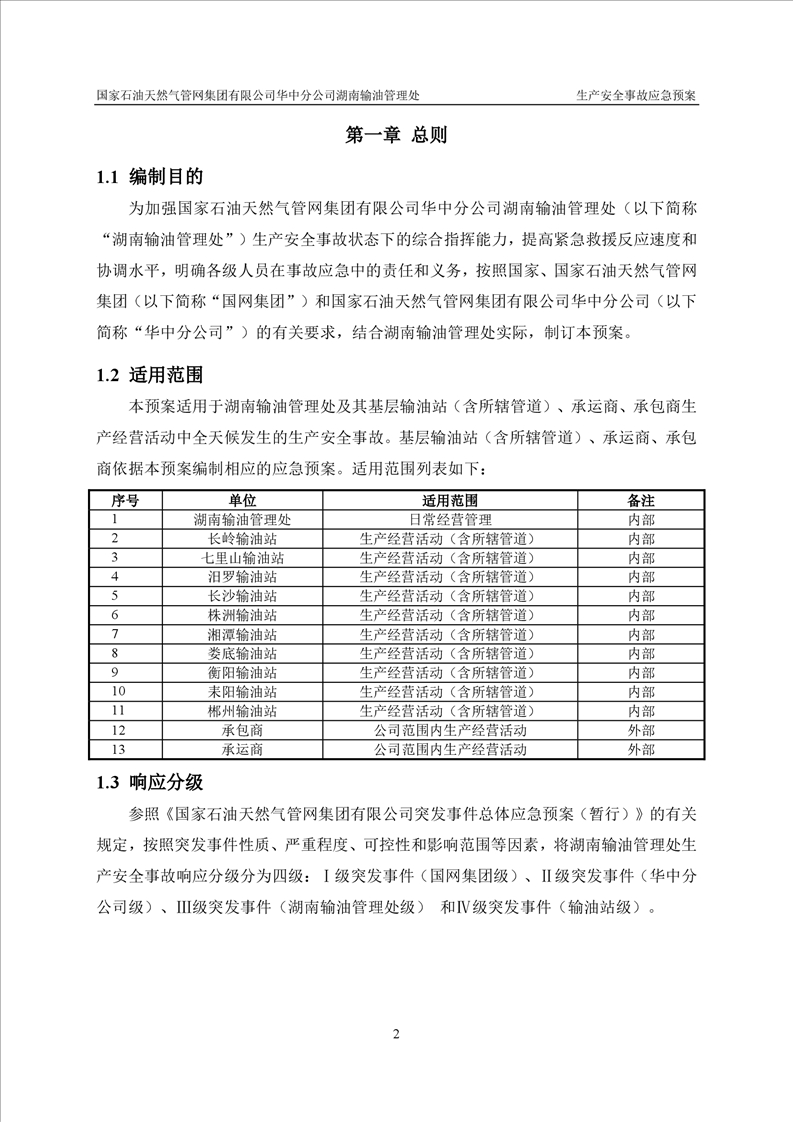 国家石油天然气管网集团有限公司华中分公司湖南输油管理处 生产安全事故应急预案

第一章 总则

1.1 编制目的

为加强国家石油天然气管网集团有限公司华中分公司湖南输油管理处（以下简称“湖南输油管理处”）生产安全事故状态下的综合指挥能力，提高紧急救援反应速度和协调水平，明确各级人员在事故应急中的责任和义务，按照国家、国家石油天然气管网集团（以下简称“国网集团”）和国家石油天然气管网集团有限公司华中分公司（以下简称“华中分公司”）的有关要求，结合湖南输油管理处实际，制订本预案。

1.2 适用范围

本预案适用于湖南输油管理处及其基层输油站（含所辖管道）、承运商、承包商生产经营活动中全天候发生的生产安全事故。基层输油站（含所辖管道）、承运商、承包商依据本预案编制相应的应急预案。适用范围列表如下：

| 序号 | 单位 | 适用范围 | 备注 |
|---|---|---|---|
| 1 | 湖南输油管理处 | 日常经营管理 | 内部 |
| 2 | 长岭输油站 | 生产经营活动（含所辖管道） | 内部 |
| 3 | 七里山输油站 | 生产经营活动（含所辖管道） | 内部 |
| 4 | 汨罗输油站 | 生产经营活动（含所辖管道） | 内部 |
| 5 | 长沙输油站 | 生产经营活动（含所辖管道） | 内部 |
| 6 | 株洲输油站 | 生产经营活动（含所辖管道） | 内部 |
| 7 | 湘潭输油站 | 生产经营活动（含所辖管道） | 内部 |
| 8 | 娄底输油站 | 生产经营活动（含所辖管道） | 内部 |
| 9 | 衡阳输油站 | 生产经营活动（含所辖管道） | 内部 |
| 10 | 耒阳输油站 | 生产经营活动（含所辖管道） | 内部 |
| 11 | 郴州输油站 | 生产经营活动（含所辖管道） | 内部 |
| 12 | 承包商 | 公司范围内生产经营活动 | 外部 |
| 13 | 承运商 | 公司范围内生产经营活动 | 外部 |

1.3 响应分级

参照《国家石油天然气管网集团有限公司突发事件总体应急预案（暂行）》的有关规定，按照突发事件性质、严重程度、可控性和影响范围等因素，将湖南输油管理处生产安全事故响应分级分为四级：Ⅰ级突发事件（国网集团级）、Ⅱ级突发事件（华中分公司级）、Ⅲ级突发事件（湖南输油管理处级） 和Ⅳ级突发事件（输油站级）。

2